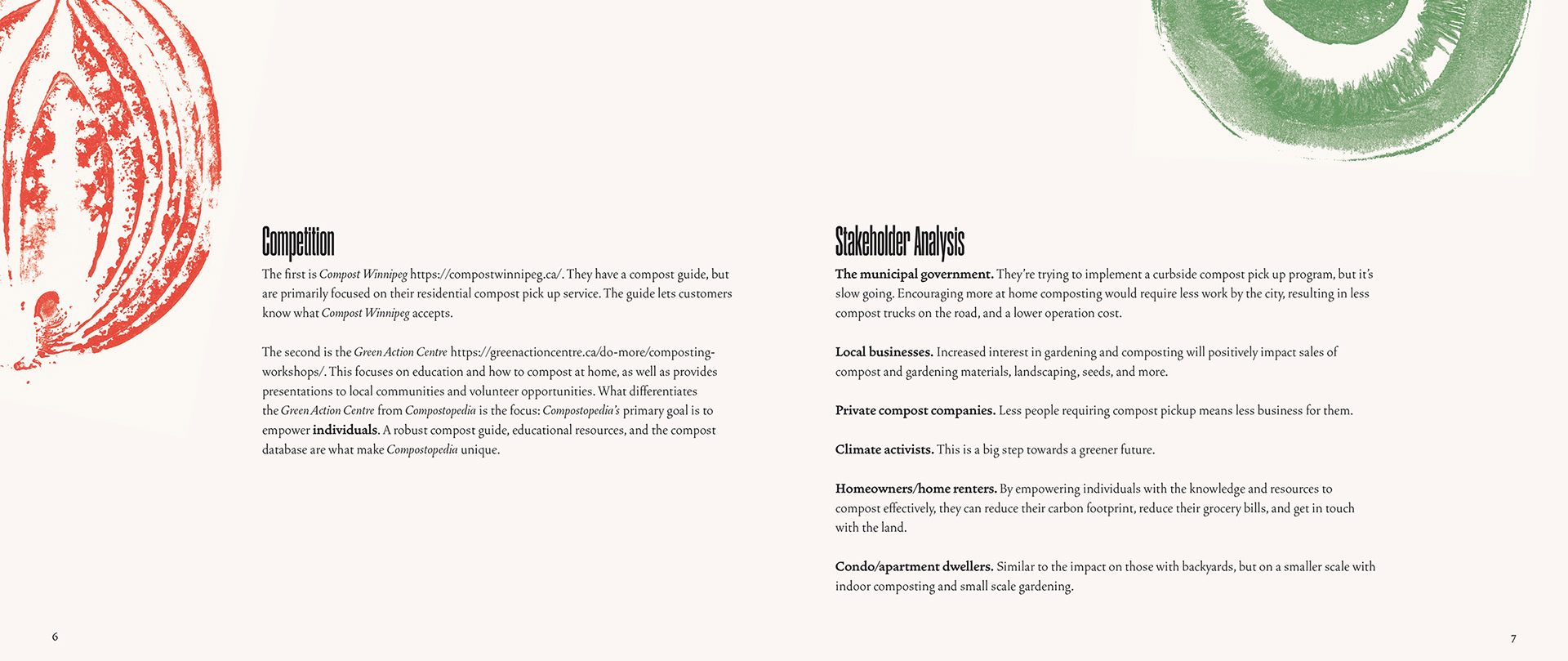 Competition

The first is Compost Winnipeg https://compostwinnipeg.ca/. They have a compost guide, but are primarily focused on their residential compost pick up service. The guide lets customers know what Compost Winnipeg accepts.

The second is the Green Action Centre https://greenactioncentre.ca/do-more/composting-workshops/. This focuses on education and how to compost at home, as well as provides presentations to local communities and volunteer opportunities. What differentiates the Green Action Centre from Compostopedia is the focus: Compostopedia's primary goal is to empower individuals. A robust compost guide, educational resources, and the compost database are what make Compostopedia unique.

6

Stakeholder Analysis

The municipal government. They're trying to implement a curbside compost pick up program, but it's slow going. Encouraging more at home composting would require less work by the city, resulting in less compost trucks on the road, and a lower operation cost.

Local businesses. Increased interest in gardening and composting will positively impact sales of compost and gardening materials, landscaping, seeds, and more.

Private compost companies. Less people requiring compost pickup means less business for them.

Climate activists. This is a big step towards a greener future.

Homeowners/home renters. By empowering individuals with the knowledge and resources to compost effectively, they can reduce their carbon footprint, reduce their grocery bills, and get in touch with the land.

Condo/apartment dwellers. Similar to the impact on those with backyards, but on a smaller scale with indoor composting and small scale gardening.

7